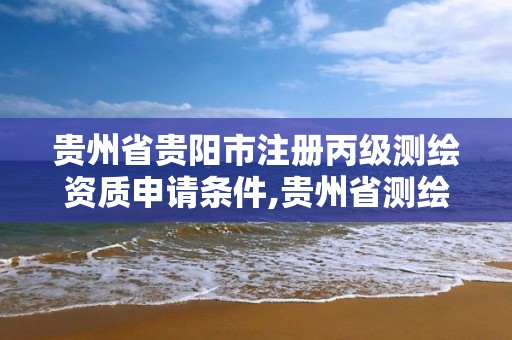 贵州省贵阳市注册丙级测绘资质申请条件,贵州省测绘